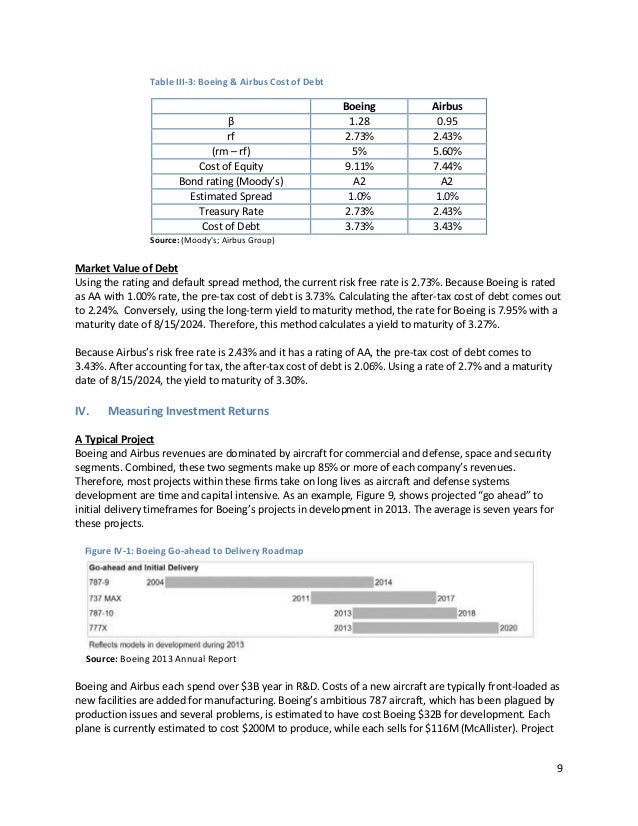 Table III-3: Boeing & Airbus Cost of Debt

| | Boeing | Airbus |
|---|---|---|
| β | 1.28 | 0.95 |
| rf | 2.73% | 2.43% |
| (rm – rf) | 5% | 5.60% |
| Cost of Equity | 9.11% | 7.44% |
| Bond rating (Moody's) | A2 | A2 |
| Estimated Spread | 1.0% | 1.0% |
| Treasury Rate | 2.73% | 2.43% |
| Cost of Debt | 3.73% | 3.43% |

Source: (Moody's; Airbus Group)

Market Value of Debt
Using the rating and default spread method, the current risk free rate is 2.73%. Because Boeing is rated as AA with 1.00% rate, the pre-tax cost of debt is 3.73%. Calculating the after-tax cost of debt comes out to 2.24%. Conversely, using the long-term yield to maturity method, the rate for Boeing is 7.95% with a maturity date of 8/15/2024. Therefore, this method calculates a yield to maturity of 3.27%.

Because Airbus's risk free rate is 2.43% and it has a rating of AA, the pre-tax cost of debt comes to 3.43%. After accounting for tax, the after-tax cost of debt is 2.06%. Using a rate of 2.7% and a maturity date of 8/15/2024, the yield to maturity of 3.30%.

IV. Measuring Investment Returns

A Typical Project
Boeing and Airbus revenues are dominated by aircraft for commercial and defense, space and security segments. Combined, these two segments make up 85% or more of each company's revenues. Therefore, most projects within these firms take on long lives as aircraft and defense systems development are time and capital intensive. As an example, Figure 9, shows projected "go ahead" to initial delivery timeframes for Boeing's projects in development in 2013. The average is seven years for these projects.

Figure IV-1: Boeing Go-ahead to Delivery Roadmap

Go-ahead and Initial Delivery
787-9 2004 2014
737 MAX 2011 2017
787-10 2013 2018
777X 2013 2020
Reflects models in development during 2013

Source: Boeing 2013 Annual Report

Boeing and Airbus each spend over $3B year in R&D. Costs of a new aircraft are typically front-loaded as new facilities are added for manufacturing. Boeing's ambitious 787 aircraft, which has been plagued by production issues and several problems, is estimated to have cost Boeing $32B for development. Each plane is currently estimated to cost $200M to produce, while each sells for $116M (McAllister). Project

9